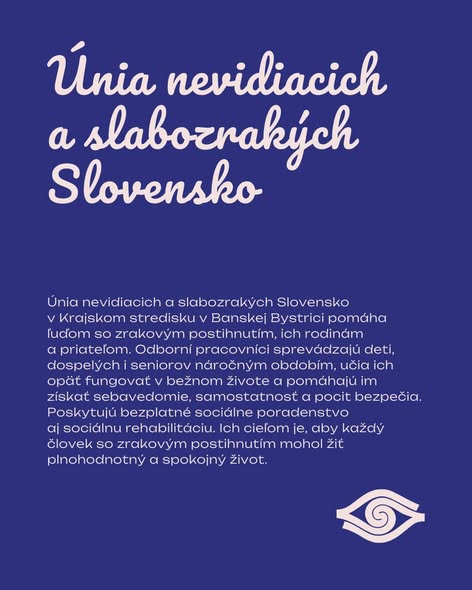 Únia nevidiacich a slabozrakých Slovensko

Únia nevidiacich a slabozrakých Slovensko v Krajskom stredisku v Banskej Bystrici pomáha ľuďom so zrakovým postihnutím, ich rodinám a priateľom. Odborní pracovníci sprevádzajú deti, dospelých i seniorov náročným obdobím, učia ich opäť fungovať v bežnom živote a pomáhajú im získať sebavedomie, samostatnosť a pocit bezpečia. Poskytujú bezplatné sociálne poradenstvo aj sociálnu rehabilitáciu. Ich cieľom je, aby každý človek so zrakovým postihnutím mohol žiť plnohodnotný a spokojný život.